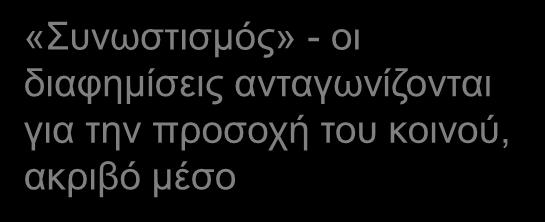 «Συνωστισμός» - οι διαφημίσεις ανταγωνίζονται για την προσοχή του κοινού, ακριβό μέσο